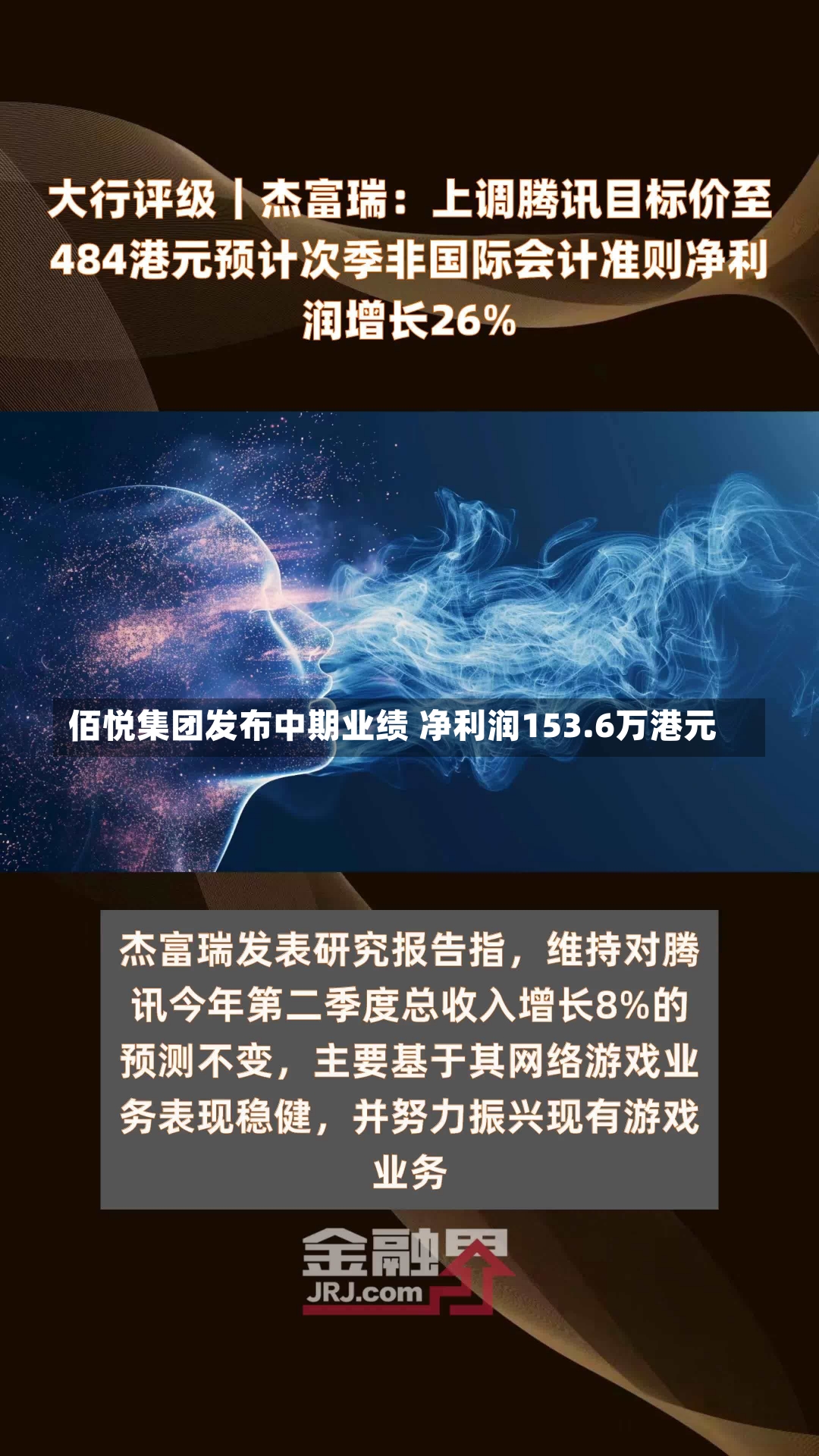 大行评级丨杰富瑞：上调腾讯目标价至484港元预计次季非国际会计准则净利润增长26%

佰悦集团发布中期业绩 净利润153.6万港元

杰富瑞发表研究报告指，维持对腾讯今年第二季度总收入增长8%的预测不变，主要基于其网络游戏业务表现稳健，并努力振兴现有游戏业务

金融界
JRJ.com